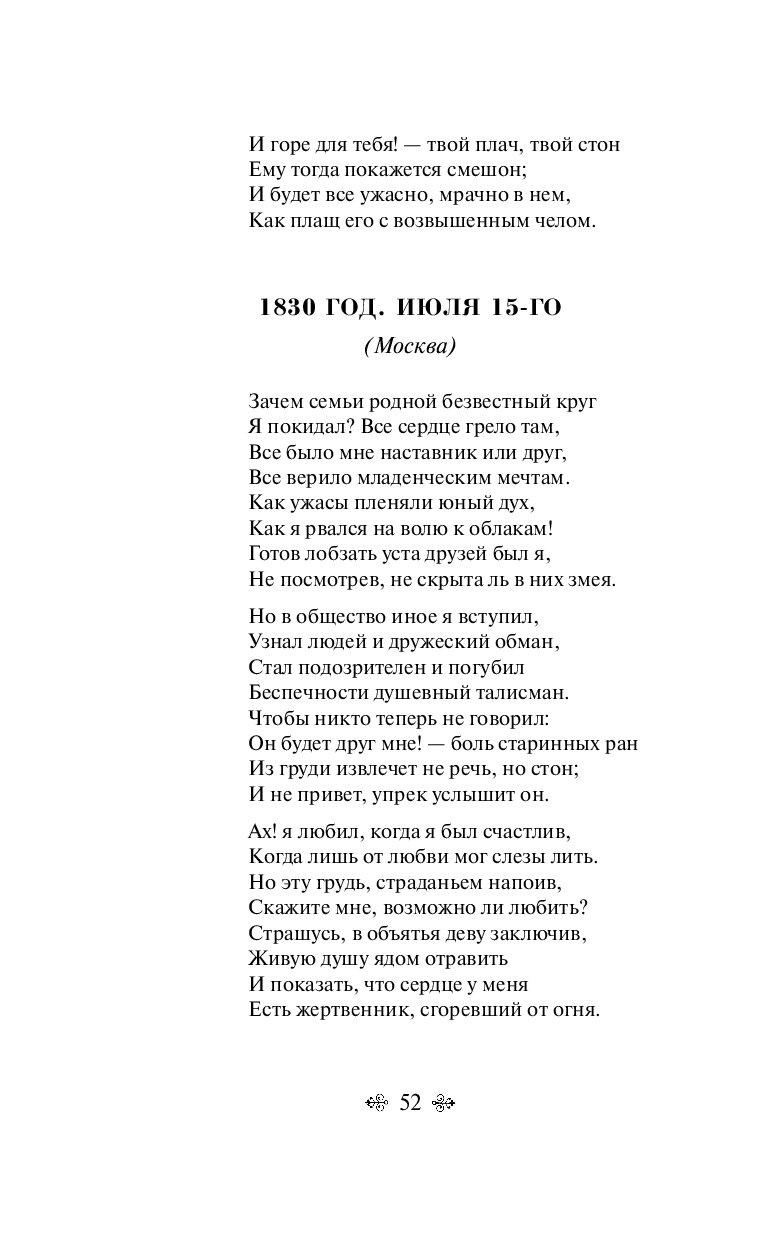 И горе для тебя! — твой плач, твой стон
Ему тогда покажется смешон;
И будет все ужасно, мрачно в нем,
Как плащ его с возвышенным челом.

1830 ГОД. ИЮЛЯ 15-ГО

(Москва)

Зачем семьи родной безвестный круг
Я покидал? Все сердце грело там,
Все было мне наставник или друг,
Все верило младенческим мечтам.
Как ужасы пленяли юный дух,
Как я рвался на волю к облакам!
Готов лобзать уста друзей был я,
Не посмотрев, не скрыта ль в них змея.

Но в общество иное я вступил,
Узнал людей и дружеский обман,
Стал подозрителен и погубил
Беспечности душевный талисман.
Чтобы никто теперь не говорил:
Он будет друг мне! — боль старинных ран
Из груди извлечет не речь, но стон;
И не привет, упрек услышит он.

Ах! я любил, когда я был счастлив,
Когда лишь от любви мог слезы лить.
Но эту грудь, страданьем напоив,
Скажите мне, возможно ли любить?
Страшусь, в объятья деву заключив,
Живую душу ядом отравить
И показать, что сердце у меня
Есть жертвенник, сгоревший от огня.

52